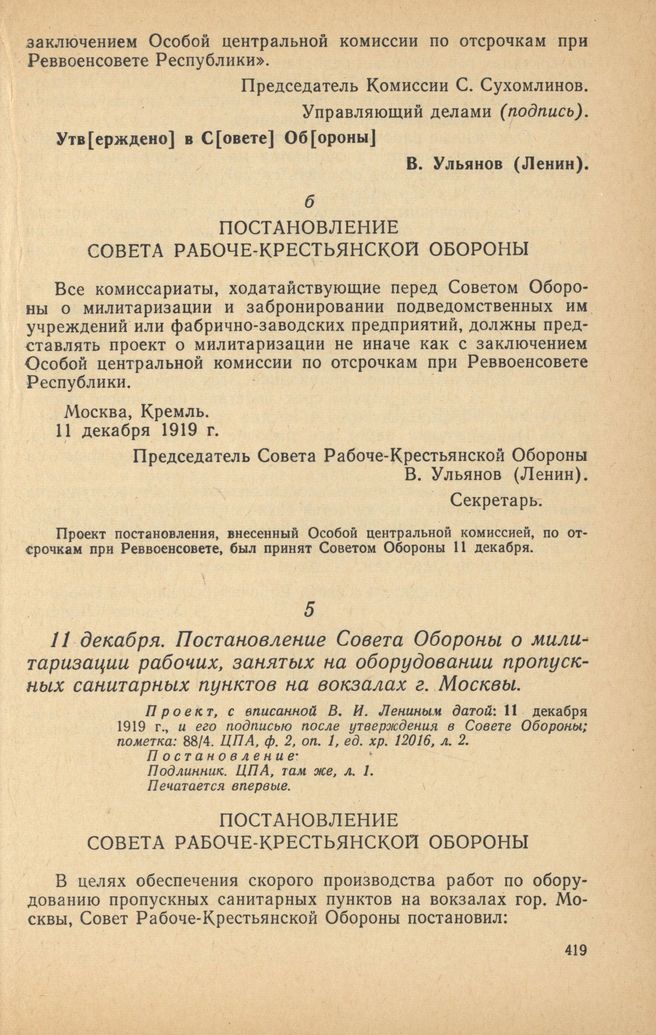 заключением Особой центральной комиссии по отсрочкам при Реввоенсовете Республики».

Председатель Комиссии С. Сухомлинов.

Управляющий делами (подпись).

Утв[ерждено] в С[овете] Об[ороны]

В. Ульянов (Ленин).

б

ПОСТАНОВЛЕНИЕ
СОВЕТА РАБОЧЕ-КРЕСТЬЯНСКОЙ ОБОРОНЫ

Все комиссариаты, ходатайствующие перед Советом Обороны о милитаризации и забронировании подведомственных им учреждений или фабрично-заводских предприятий, должны представлять проект о милитаризации не иначе как с заключением Особой центральной комиссии по отсрочкам при Реввоенсовете Республики.

Москва, Кремль.
11 декабря 1919 г.

Председатель Совета Рабоче-Крестьянской Обороны
В. Ульянов (Ленин).

Секретарь.

Проект постановления, внесенный Особой центральной комиссией, по отсрочкам при Реввоенсовете, был принят Советом Обороны 11 декабря.

5

11 декабря. Постановление Совета Обороны о милитаризации рабочих, занятых на оборудовании пропускных санитарных пунктов на вокзалах г. Москвы.

Проект, с вписанной В. И. Лениным датой: 11 декабря 1919 г., и его подписью после утверждения в Совете Обороны; пометка: 88/4. ЦПА, ф. 2, оп. 1, ед. хр. 12016, л. 2.
Постановление·
Подлинник. ЦПА, там же, л. 1.
Печатается впервые.

ПОСТАНОВЛЕНИЕ
СОВЕТА РАБОЧЕ-КРЕСТЬЯНСКОЙ ОБОРОНЫ

В целях обеспечения скорого производства работ по оборудованию пропускных санитарных пунктов на вокзалах гор. Москвы, Совет Рабоче-Крестьянской Обороны постановил:

419